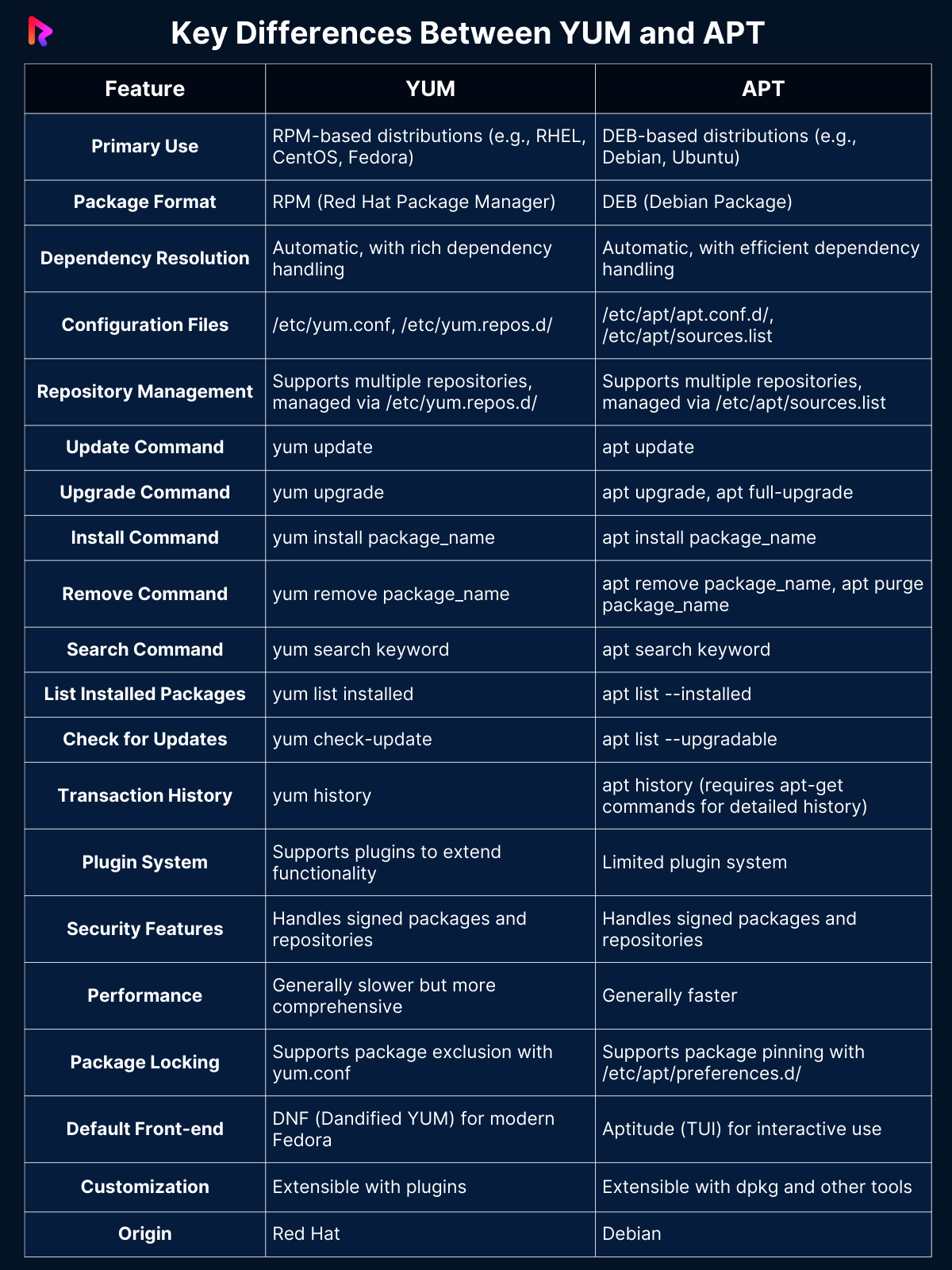 Key Differences Between YUM and APT

| Feature | YUM | APT |
|---|---|---|
| Primary Use | RPM-based distributions (e.g., RHEL, CentOS, Fedora) | DEB-based distributions (e.g., Debian, Ubuntu) |
| Package Format | RPM (Red Hat Package Manager) | DEB (Debian Package) |
| Dependency Resolution | Automatic, with rich dependency handling | Automatic, with efficient dependency handling |
| Configuration Files | /etc/yum.conf, /etc/yum.repos.d/ | /etc/apt/apt.conf.d/, /etc/apt/sources.list |
| Repository Management | Supports multiple repositories, managed via /etc/yum.repos.d/ | Supports multiple repositories, managed via /etc/apt/sources.list |
| Update Command | yum update | apt update |
| Upgrade Command | yum upgrade | apt upgrade, apt full-upgrade |
| Install Command | yum install package_name | apt install package_name |
| Remove Command | yum remove package_name | apt remove package_name, apt purge package_name |
| Search Command | yum search keyword | apt search keyword |
| List Installed Packages | yum list installed | apt list --installed |
| Check for Updates | yum check-update | apt list --upgradable |
| Transaction History | yum history | apt history (requires apt-get commands for detailed history) |
| Plugin System | Supports plugins to extend functionality | Limited plugin system |
| Security Features | Handles signed packages and repositories | Handles signed packages and repositories |
| Performance | Generally slower but more comprehensive | Generally faster |
| Package Locking | Supports package exclusion with yum.conf | Supports package pinning with /etc/apt/preferences.d/ |
| Default Front-end | DNF (Dandified YUM) for modern Fedora | Aptitude (TUI) for interactive use |
| Customization | Extensible with plugins | Extensible with dpkg and other tools |
| Origin | Red Hat | Debian |